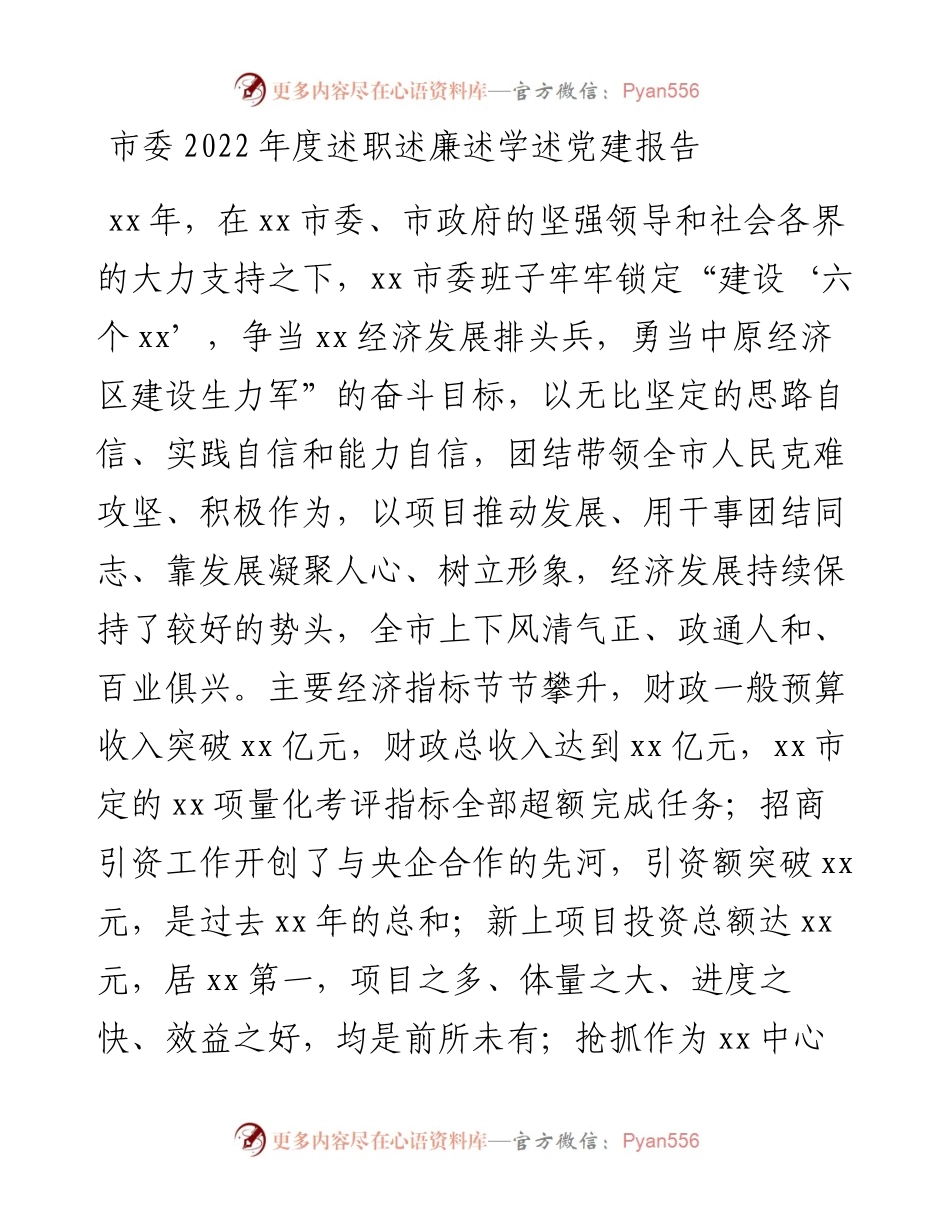 更多内容尽在心语资料库—官方微信：Pyan556

市委 2022 年度述职述廉述学述党建报告

xx 年，在 xx 市委、市政府的坚强领导和社会各界的大力支持之下，xx 市委班子牢牢锁定“建设‘六个 xx’，争当 xx 经济发展排头兵，勇当中原经济区建设生力军”的奋斗目标，以无比坚定的思路自信、实践自信和能力自信，团结带领全市人民克难攻坚、积极作为，以项目推动发展、用干事团结同志、靠发展凝聚人心、树立形象，经济发展持续保持了较好的势头，全市上下风清气正、政通人和、百业俱兴。主要经济指标节节攀升，财政一般预算收入突破 xx 亿元，财政总收入达到 xx 亿元，xx 市定的 xx 项量化考评指标全部超额完成任务；招商引资工作开创了与央企合作的先河，引资额突破 xx 元，是过去 xx 年的总和；新上项目投资总额达 xx 元，居 xx 第一，项目之多、体量之大、进度之快、效益之好，均是前所未有；抢抓作为 xx 中心

更多内容尽在心语资料库—官方微信：Pyan556